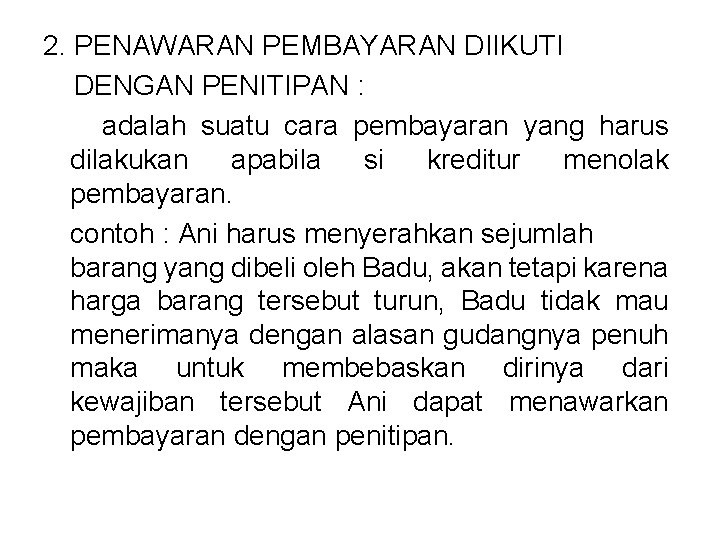 2. PENAWARAN PEMBAYARAN DIIKUTI DENGAN PENITIPAN :

adalah suatu cara pembayaran yang harus dilakukan apabila si kreditur menolak pembayaran.

contoh : Ani harus menyerahkan sejumlah barang yang dibeli oleh Badu, akan tetapi karena harga barang tersebut turun, Badu tidak mau menerimanya dengan alasan gudangnya penuh maka untuk membebaskan dirinya dari kewajiban tersebut Ani dapat menawarkan pembayaran dengan penitipan.